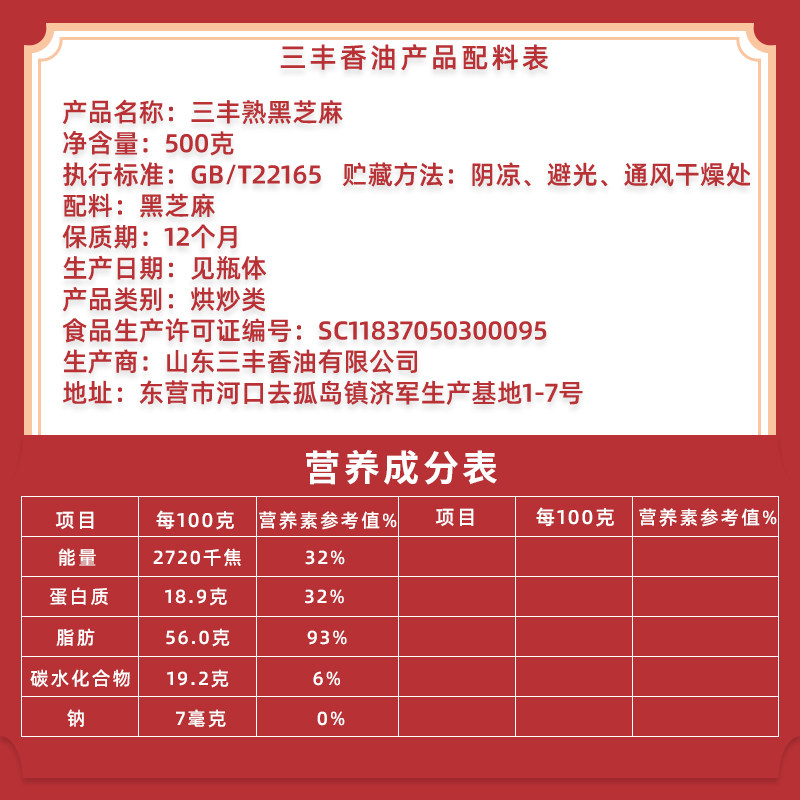 三丰香油产品配料表

产品名称：三丰熟黑芝麻
净含量：500克
执行标准：GB/T22165 贮藏方法：阴凉、避光、通风干燥处
配料：黑芝麻
保质期：12个月
生产日期：见瓶体
产品类别：烘炒类
食品生产许可证编号：SC11837050300095
生产商：山东三丰香油有限公司
地址：东营市河口去孤岛镇济军生产基地1-7号

营养成分表

| 项目 | 每100克 | 营养素参考值% | 项目 | 每100克 | 营养素参考值% |
|---|---|---|---|---|---|
| 能量 | 2720千焦 | 32% | | | |
| 蛋白质 | 18.9克 | 32% | | | |
| 脂肪 | 56.0克 | 93% | | | |
| 碳水化合物 | 19.2克 | 6% | | | |
| 钠 | 7毫克 | 0% | | | |